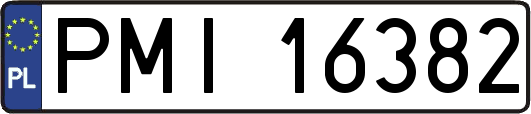 PL
PMI 16382